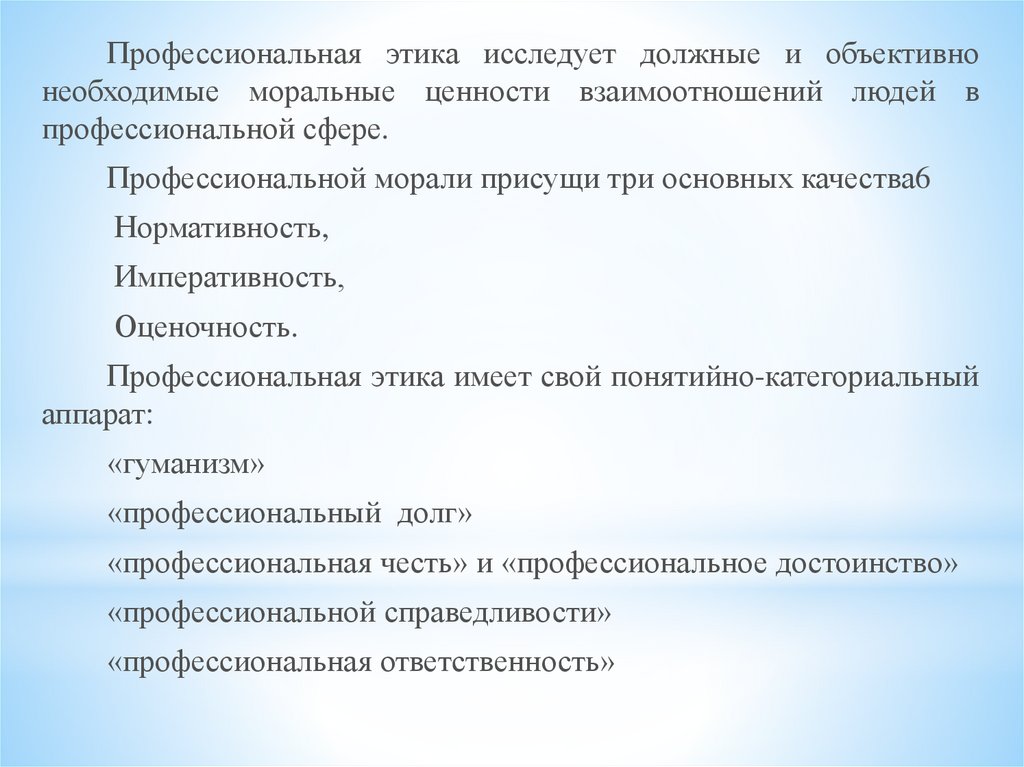 Профессиональная этика исследует должные и объективно необходимые моральные ценности взаимоотношений людей в профессиональной сфере.

Профессиональной морали присущи три основных качества6

Нормативность,

Императивность,

Оценочность.

Профессиональная этика имеет свой понятийно-категориальный аппарат:

«гуманизм»

«профессиональный долг»

«профессиональная честь» и «профессиональное достоинство»

«профессиональной справедливости»

«профессиональная ответственность»